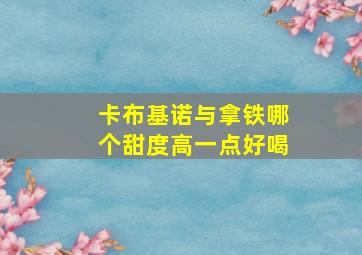 卡布基诺与拿铁哪个甜度高一点好喝